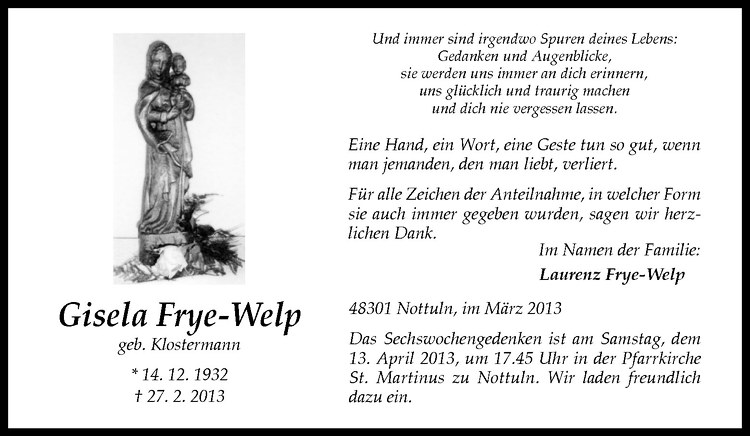 Gisela Frye-Welp
geb. Klostermann
* 14. 12. 1932
† 27. 2. 2013

Und immer sind irgendwo Spuren deines Lebens:
Gedanken und Augenblicke,
sie werden uns immer an dich erinnern,
uns glücklich und traurig machen
und dich nie vergessen lassen.

Eine Hand, ein Wort, eine Geste tun so gut, wenn man jemanden, den man liebt, verliert.

Für alle Zeichen der Anteilnahme, in welcher Form sie auch immer gegeben wurden, sagen wir herzlichen Dank.

Im Namen der Familie:
Laurenz Frye-Welp

48301 Nottuln, im März 2013

Das Sechswochengedenken ist am Samstag, dem 13. April 2013, um 17.45 Uhr in der Pfarrkirche St. Martinus zu Nottuln. Wir laden freundlich dazu ein.